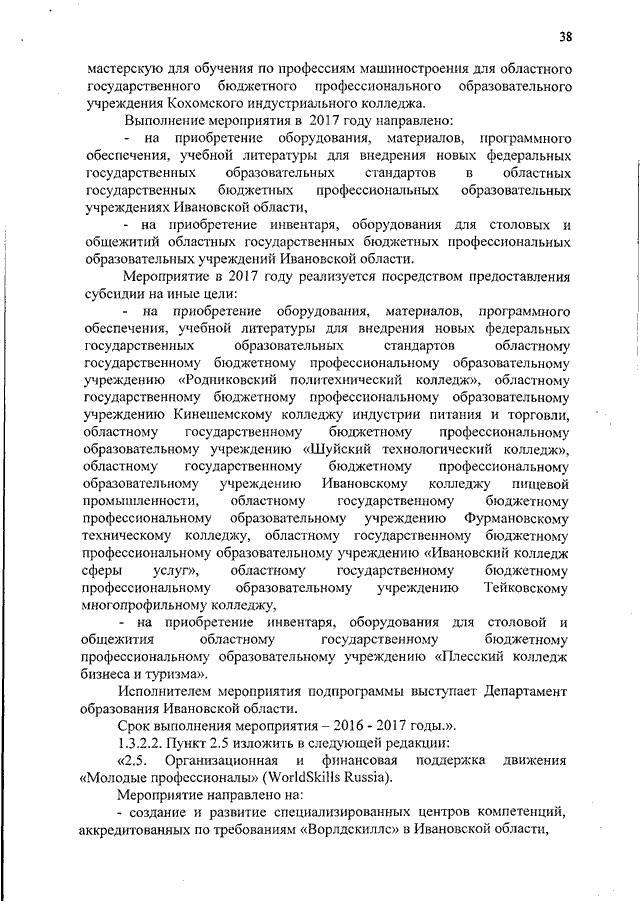 38

мастерскую для обучения по профессиям машиностроения для областного государственного бюджетного профессионального образовательного учреждения Кохомского индустриального колледжа.

Выполнение мероприятия в 2017 году направлено:

- на приобретение оборудования, материалов, программного обеспечения, учебной литературы для внедрения новых федеральных государственных образовательных стандартов в областных государственных бюджетных профессиональных образовательных учреждениях Ивановской области,

- на приобретение инвентаря, оборудования для столовых и общежитий областных государственных бюджетных профессиональных образовательных учреждений Ивановской области.

Мероприятие в 2017 году реализуется посредством предоставления субсидии на иные цели:

- на приобретение оборудования, материалов, программного обеспечения, учебной литературы для внедрения новых федеральных государственных образовательных стандартов областному государственному бюджетному профессиональному образовательному учреждению «Родниковский политехнический колледж», областному государственному бюджетному профессиональному образовательному учреждению Кинешемскому колледжу индустрии питания и торговли, областному государственному бюджетному профессиональному образовательному учреждению «Шуйский технологический колледж», областному государственному бюджетному профессиональному образовательному учреждению Ивановскому колледжу пищевой промышленности, областному государственному бюджетному профессиональному образовательному учреждению Фурмановскому техническому колледжу, областному государственному бюджетному профессиональному образовательному учреждению «Ивановский колледж сферы услуг», областному государственному бюджетному профессиональному образовательному учреждению Тейковскому многопрофильному колледжу,

- на приобретение инвентаря, оборудования для столовой и общежития областному государственному бюджетному профессиональному образовательному учреждению «Плесский колледж бизнеса и туризма».

Исполнителем мероприятия подпрограммы выступает Департамент образования Ивановской области.

Срок выполнения мероприятия – 2016 - 2017 годы.».

1.3.2.2. Пункт 2.5 изложить в следующей редакции:

«2.5. Организационная и финансовая поддержка движения «Молодые профессионалы» (WorldSkills Russia).

Мероприятие направлено на:

- создание и развитие специализированных центров компетенций, аккредитованных по требованиям «Ворлдскиллс» в Ивановской области,